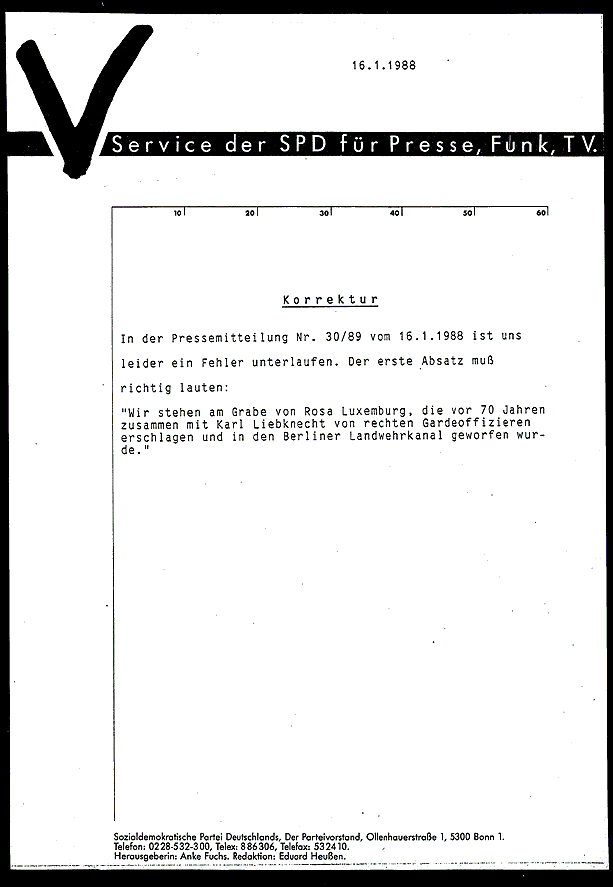 16.1.1988

Service der SPD für Presse, Funk, TV.

10 20 30 40 50 60

Korrektur

In der Pressemitteilung Nr. 30/89 vom 16.1.1988 ist uns leider ein Fehler unterlaufen. Der erste Absatz muß richtig lauten:

"Wir stehen am Grabe von Rosa Luxemburg, die vor 70 Jahren zusammen mit Karl Liebknecht von rechten Gardeoffizieren erschlagen und in den Berliner Landwehrkanal geworfen wurde."

Sozialdemokratische Partei Deutschlands, Der Parteivorstand, Ollenhauerstraße 1, 5300 Bonn 1.
Telefon: 0228-532-300, Telex: 886306, Telefax: 532410.
Herausgeberin: Anke Fuchs. Redaktion: Eduard Heußen.